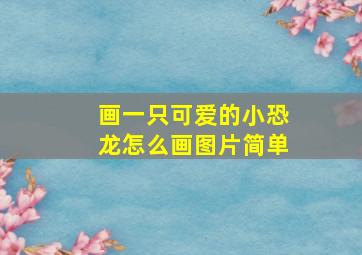 画一只可爱的小恐龙怎么画图片简单